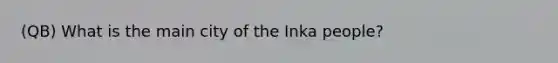 (QB) What is the main city of the Inka people?